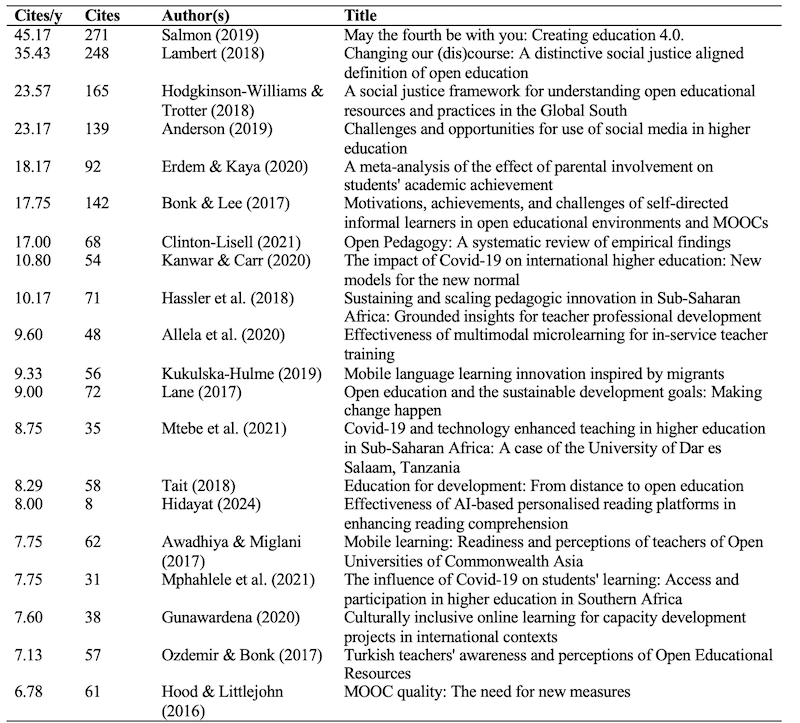 | Cites/y | Cites | Author(s) | Title |
|---|---|---|---|
| 45.17 | 271 | Salmon (2019) | May the fourth be with you: Creating education 4.0. |
| 35.43 | 248 | Lambert (2018) | Changing our (dis)course: A distinctive social justice aligned definition of open education |
| 23.57 | 165 | Hodgkinson-Williams & Trotter (2018) | A social justice framework for understanding open educational resources and practices in the Global South |
| 23.17 | 139 | Anderson (2019) | Challenges and opportunities for use of social media in higher education |
| 18.17 | 92 | Erdem & Kaya (2020) | A meta-analysis of the effect of parental involvement on students' academic achievement |
| 17.75 | 142 | Bonk & Lee (2017) | Motivations, achievements, and challenges of self-directed informal learners in open educational environments and MOOCs |
| 17.00 | 68 | Clinton-Lisell (2021) | Open Pedagogy: A systematic review of empirical findings |
| 10.80 | 54 | Kanwar & Carr (2020) | The impact of Covid-19 on international higher education: New models for the new normal |
| 10.17 | 71 | Hassler et al. (2018) | Sustaining and scaling pedagogic innovation in Sub-Saharan Africa: Grounded insights for teacher professional development |
| 9.60 | 48 | Allela et al. (2020) | Effectiveness of multimodal microlearning for in-service teacher training |
| 9.33 | 56 | Kukulska-Hulme (2019) | Mobile language learning innovation inspired by migrants |
| 9.00 | 72 | Lane (2017) | Open education and the sustainable development goals: Making change happen |
| 8.75 | 35 | Mtebe et al. (2021) | Covid-19 and technology enhanced teaching in higher education in Sub-Saharan Africa: A case of the University of Dar es Salaam, Tanzania |
| 8.29 | 58 | Tait (2018) | Education for development: From distance to open education |
| 8.00 | 8 | Hidayat (2024) | Effectiveness of AI-based personalised reading platforms in enhancing reading comprehension |
| 7.75 | 62 | Awadhiya & Miglani (2017) | Mobile learning: Readiness and perceptions of teachers of Open Universities of Commonwealth Asia |
| 7.75 | 31 | Mphahlele et al. (2021) | The influence of Covid-19 on students' learning: Access and participation in higher education in Southern Africa |
| 7.60 | 38 | Gunawardena (2020) | Culturally inclusive online learning for capacity development projects in international contexts |
| 7.13 | 57 | Ozdemir & Bonk (2017) | Turkish teachers' awareness and perceptions of Open Educational Resources |
| 6.78 | 61 | Hood & Littlejohn (2016) | MOOC quality: The need for new measures |